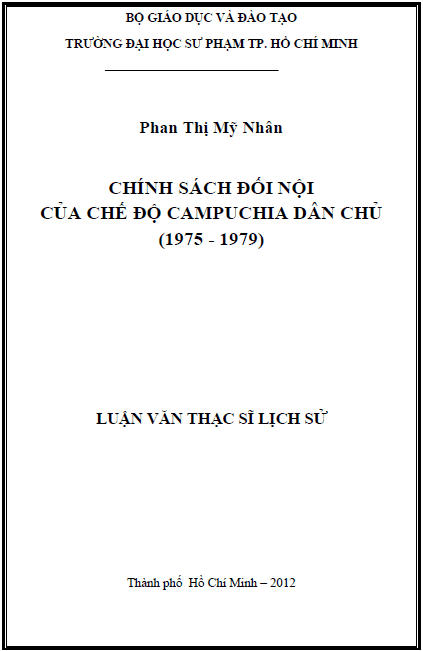 BỘ GIÁO DỤC VÀ ĐÀO TẠO

TRƯỜNG ĐẠI HỌC SƯ PHẠM TP. HỒ CHÍ MINH

Phan Thị Mỹ Nhân

CHÍNH SÁCH ĐỐI NỘI
CỦA CHẾ ĐỘ CAMPUCHIA DÂN CHỦ
(1975 - 1979)

LUẬN VĂN THẠC SĨ LỊCH SỬ

Thành phố Hồ Chí Minh – 2012